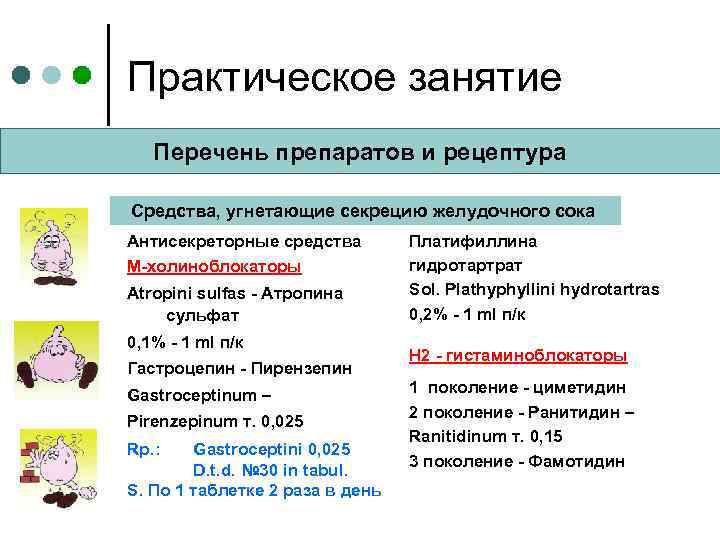 Практическое занятие

Перечень препаратов и рецептура

Средства, угнетающие секрецию желудочного сока

Антисекреторные средства

М-холиноблокаторы

Atropini sulfas - Атропина сульфат

0,1% - 1 ml п/к

Гастроцепин - Пирензепин

Gastroceptinum –

Pirenzepinum т. 0,025

Rp.: Gastroceptini 0,025
D.t.d. №30 in tabul.
S. По 1 таблетке 2 раза в день

Платифиллина гидротартрат

Sol. Plathyphyllini hydrotartras

0,2% - 1 ml п/к

Н2 - гистаминоблокаторы

1 поколение - циметидин

2 поколение - Ранитидин –

Ranitidinum т. 0,15

3 поколение - Фамотидин